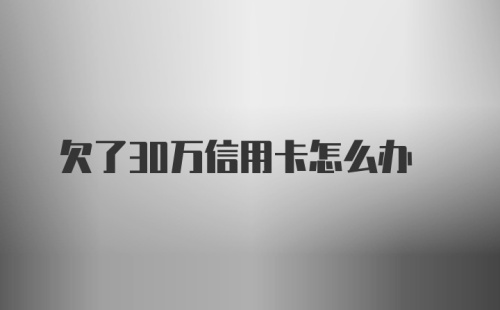 欠了30万信用卡怎么办